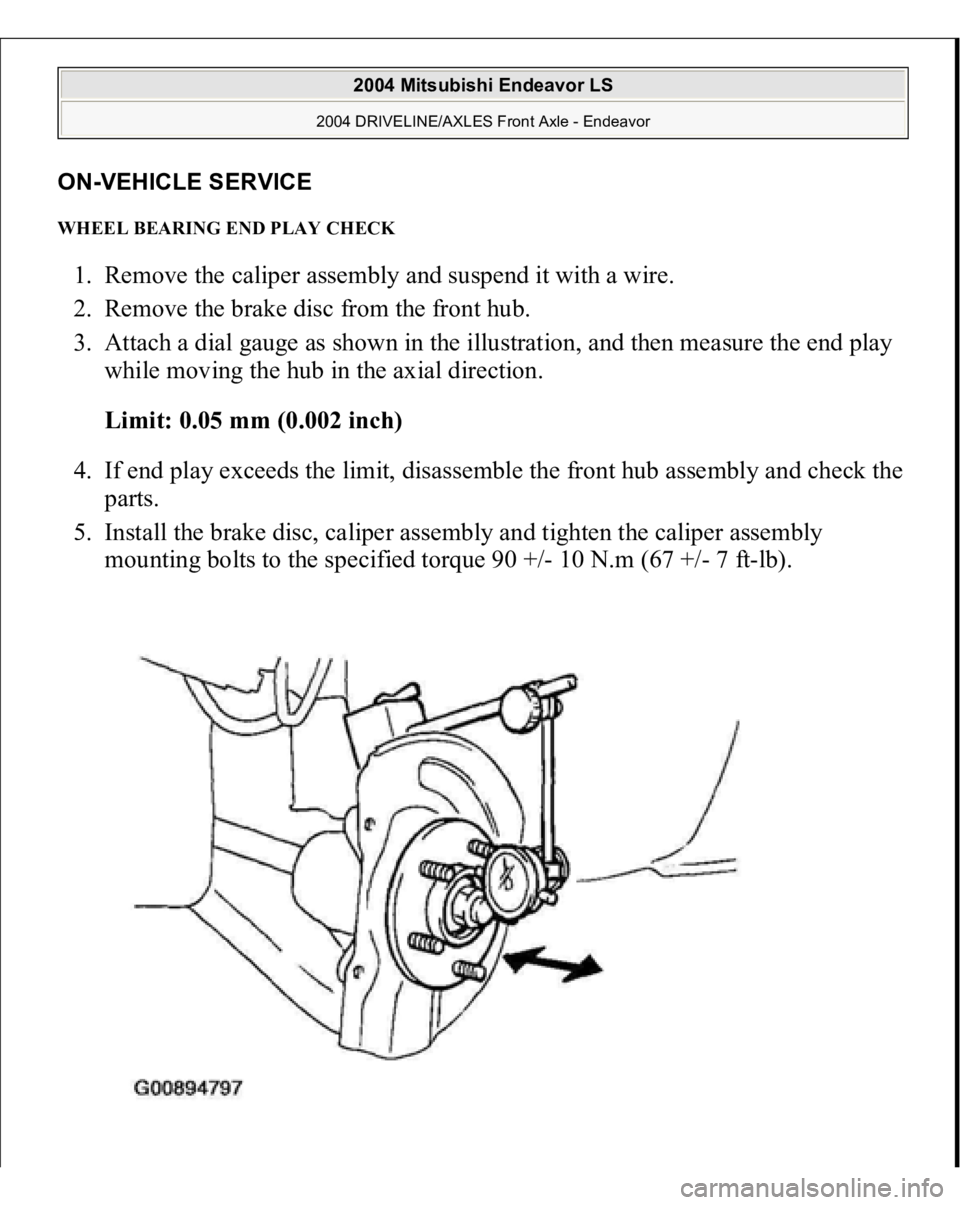 2004 Mitsubishi Endeavor LS

2004 DRIVELINE/AXLES Front Axle - Endeavor

ON-VEHICLE SERVICE

WHEEL BEARING END PLAY CHECK

1. Remove the caliper assembly and suspend it with a wire.
2. Remove the brake disc from the front hub.
3. Attach a dial gauge as shown in the illustration, and then measure the end play while moving the hub in the axial direction.

Limit: 0.05 mm (0.002 inch)

4. If end play exceeds the limit, disassemble the front hub assembly and check the parts.
5. Install the brake disc, caliper assembly and tighten the caliper assembly mounting bolts to the specified torque 90 +/- 10 N.m (67 +/- 7 ft-lb).

G00894797

carmanualsonline.info